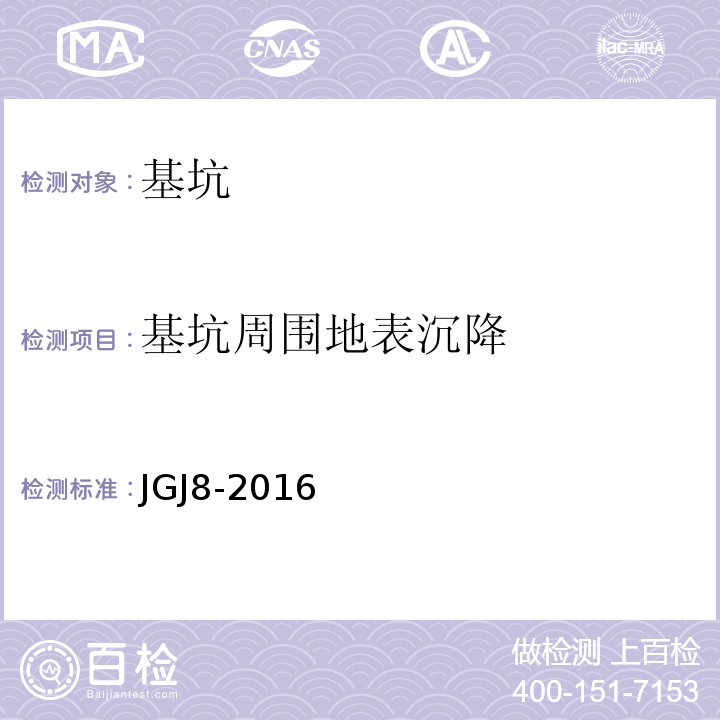 MA CNAS AL ilac-MRA

检测对象：基坑

检测项目：基坑周围地表沉降

检测标准：JGJ8-2016

百检
Baijiantest.com

做检测 上百检
400-151-7153